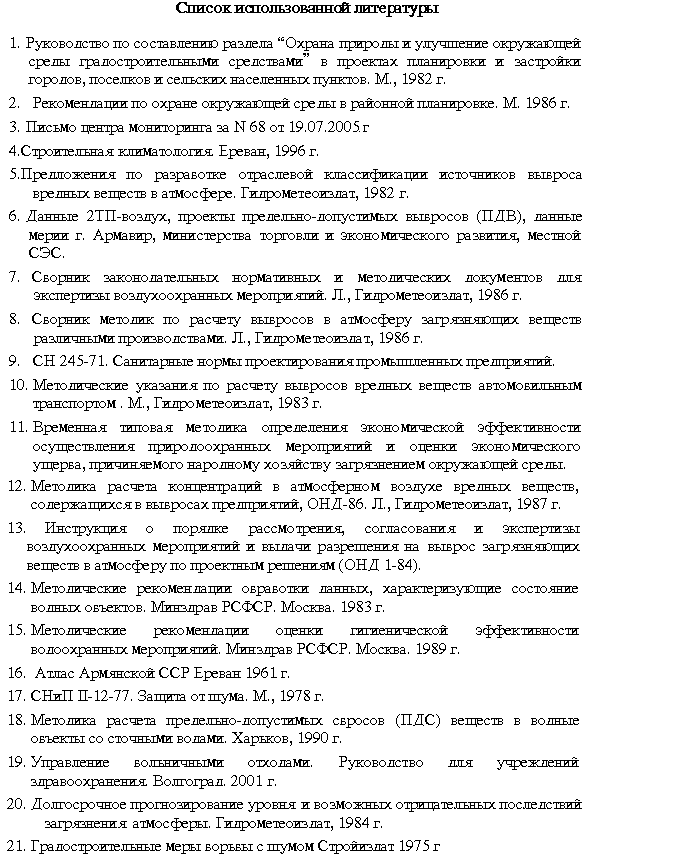 Список использованной литературы

1. Руководство по составлению раздела “Охрана природы и улучшение окружающей среды градостроительными средствами” в проектах планировки и застройки городов, поселков и сельских населенных пунктов. М., 1982 г.

2. Рекомендации по охране окружающей среды в районной планировке. М. 1986 г.

3. Письмо центра мониторинга за N 68 от 19.07.2005 г

4.Строительная климатология. Ереван, 1996 г.

5.Предложения по разработке отраслевой классификации источников выброса вредных веществ в атмосфере. Гидрометеоиздат, 1982 г.

6. Данные 2ТП-воздух, проекты предельно-допустимых выбросов (ПДВ), данные мерии г. Армавир, министерства торговли и экономического развития, местной СЭС.

7. Сборник законодательных нормативных и методических документов для экспертизы воздухоохранных мероприятий. Л., Гидрометеоиздат, 1986 г.

8. Сборник методик по расчету выбросов в атмосферу загрязняющих веществ различными производствами. Л., Гидрометеоиздат, 1986 г.

9. СН 245-71. Санитарные нормы проектирования промышленных предприятий.

10. Методические указания по расчету выбросов вредных веществ автомобильным транспортом . М., Гидрометеоиздат, 1983 г.

11. Временная типовая методика определения экономической эффективности осуществления природоохранных мероприятий и оценки экономического ущерба, причиняемого народному хозяйству загрязнением окружающей среды.

12. Методика расчета концентраций в атмосферном воздухе вредных веществ, содержащихся в выбросах предприятий, ОНД-86. Л., Гидрометеоиздат, 1987 г.

13. Инструкция о порядке рассмотрения, согласования и экспертизы воздухоохранных мероприятий и выдачи разрешения на выброс загрязняющих веществ в атмосферу по проектным решениям (ОНД 1-84).

14. Методические рекомендации обработки данных, характеризующие состояние водных объектов. Минздрав РСФСР. Москва. 1983 г.

15. Методические рекомендации оценки гигиенической эффективности водоохранных мероприятий. Минздрав РСФСР. Москва. 1989 г.

16. Атлас Армянской ССР Ереван 1961 г.

17. СНиП II-12-77. Защита от шума. М., 1978 г.

18. Методика расчета предельно-допустимых сбросов (ПДС) веществ в водные объекты со сточными водами. Харьков, 1990 г.

19. Управление больничными отходами. Руководство для учреждений здравоохранения. Волгоград. 2001 г.

20. Долгосрочное прогнозирование уровня и возможных отрицательных последствий загрязнения атмосферы. Гидрометеоиздат, 1984 г.

21. Градостроительные меры борьбы с шумом Стройиздат 1975 г